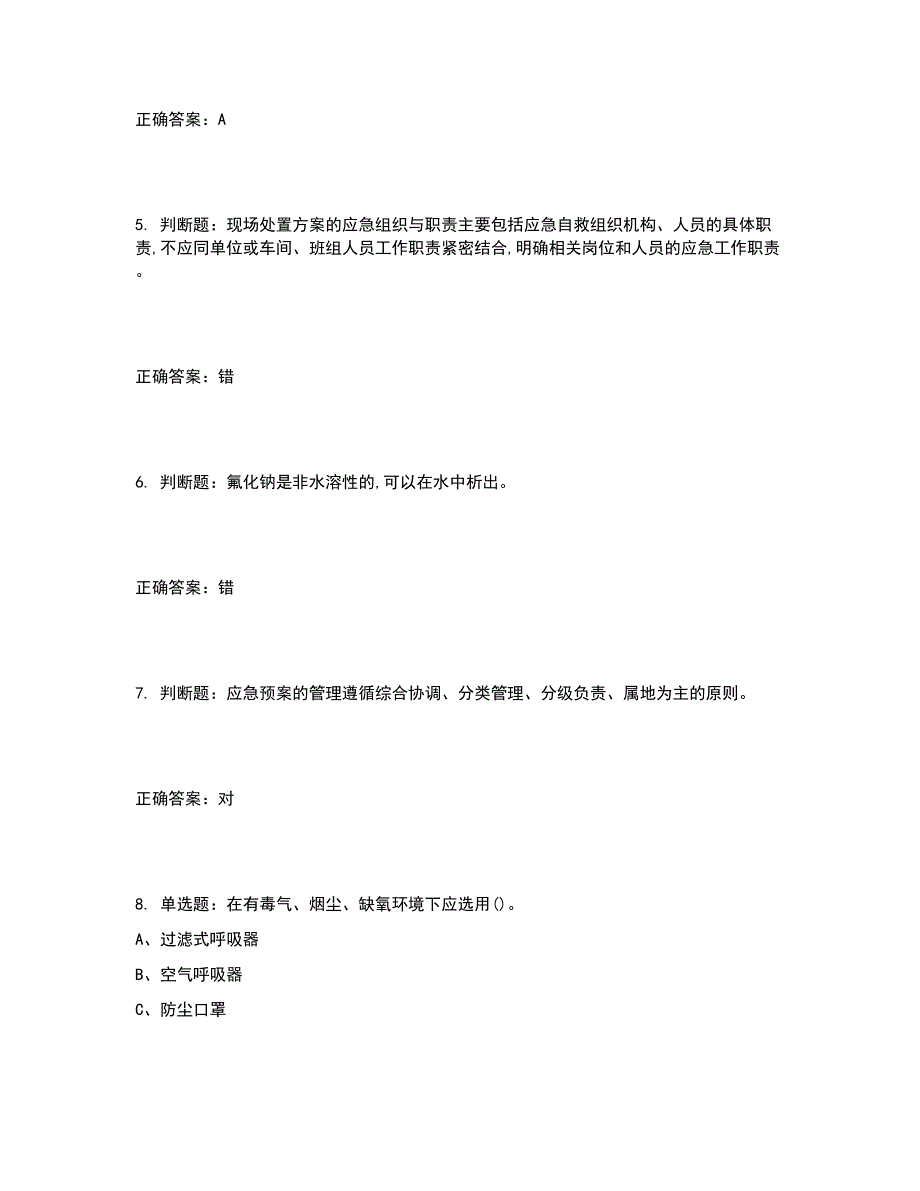 正确答案：A

5. 判断题：现场处置方案的应急组织与职责主要包括应急自救组织机构、人员的具体职责,不应同单位或车间、班组人员工作职责紧密结合,明确相关岗位和人员的应急工作职责。

正确答案：错

6. 判断题：氟化钠是非水溶性的,可以在水中析出。

正确答案：错

7. 判断题：应急预案的管理遵循综合协调、分类管理、分级负责、属地为主的原则。

正确答案：对

8. 单选题：在有毒气、烟尘、缺氧环境下应选用()。

A、过滤式呼吸器

B、空气呼吸器

C、防尘口罩